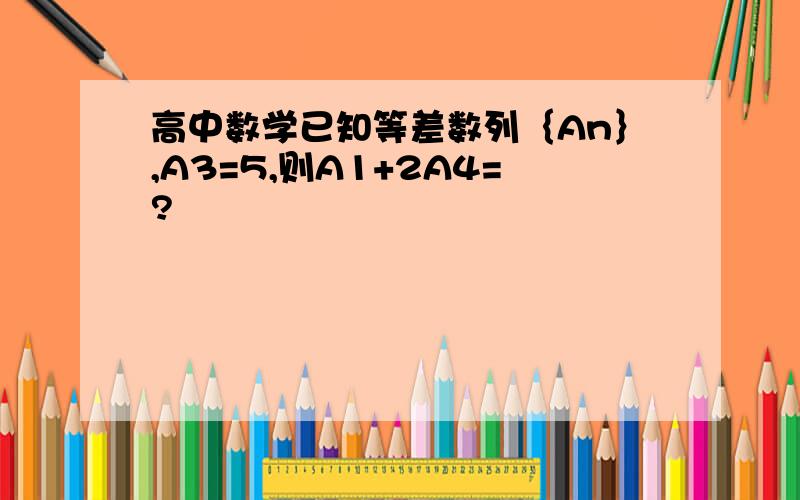 高中数学已知等差数列｛An｝,A3=5,则A1+2A4=?